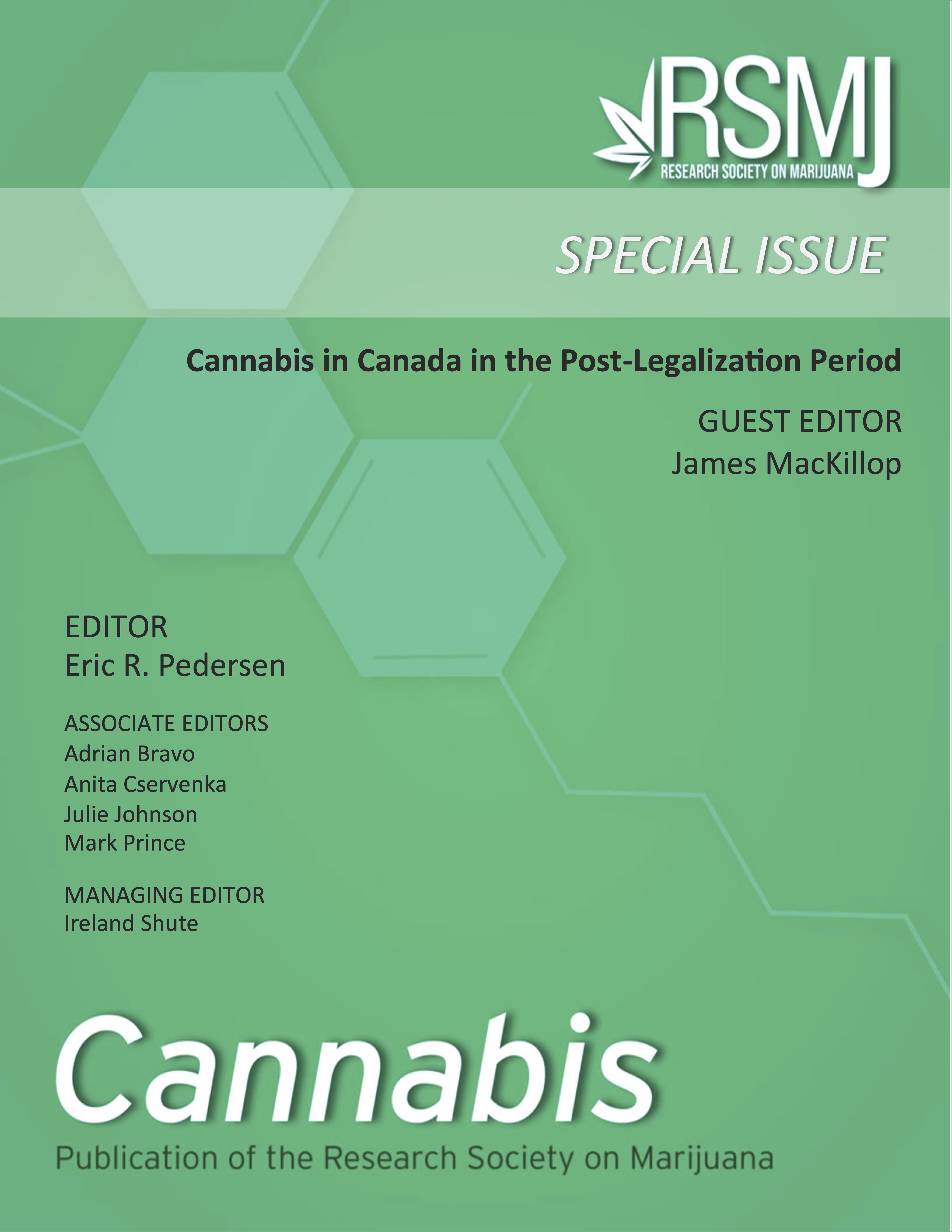 RSMJ
RESEARCH SOCIETY ON MARIJUANA

SPECIAL ISSUE

Cannabis in Canada in the Post-Legalization Period

GUEST EDITOR
James MacKillop

EDITOR
Eric R. Pedersen

ASSOCIATE EDITORS
Adrian Bravo
Anita Cservenka
Julie Johnson
Mark Prince

MANAGING EDITOR
Ireland Shute

Cannabis
Publication of the Research Society on Marijuana